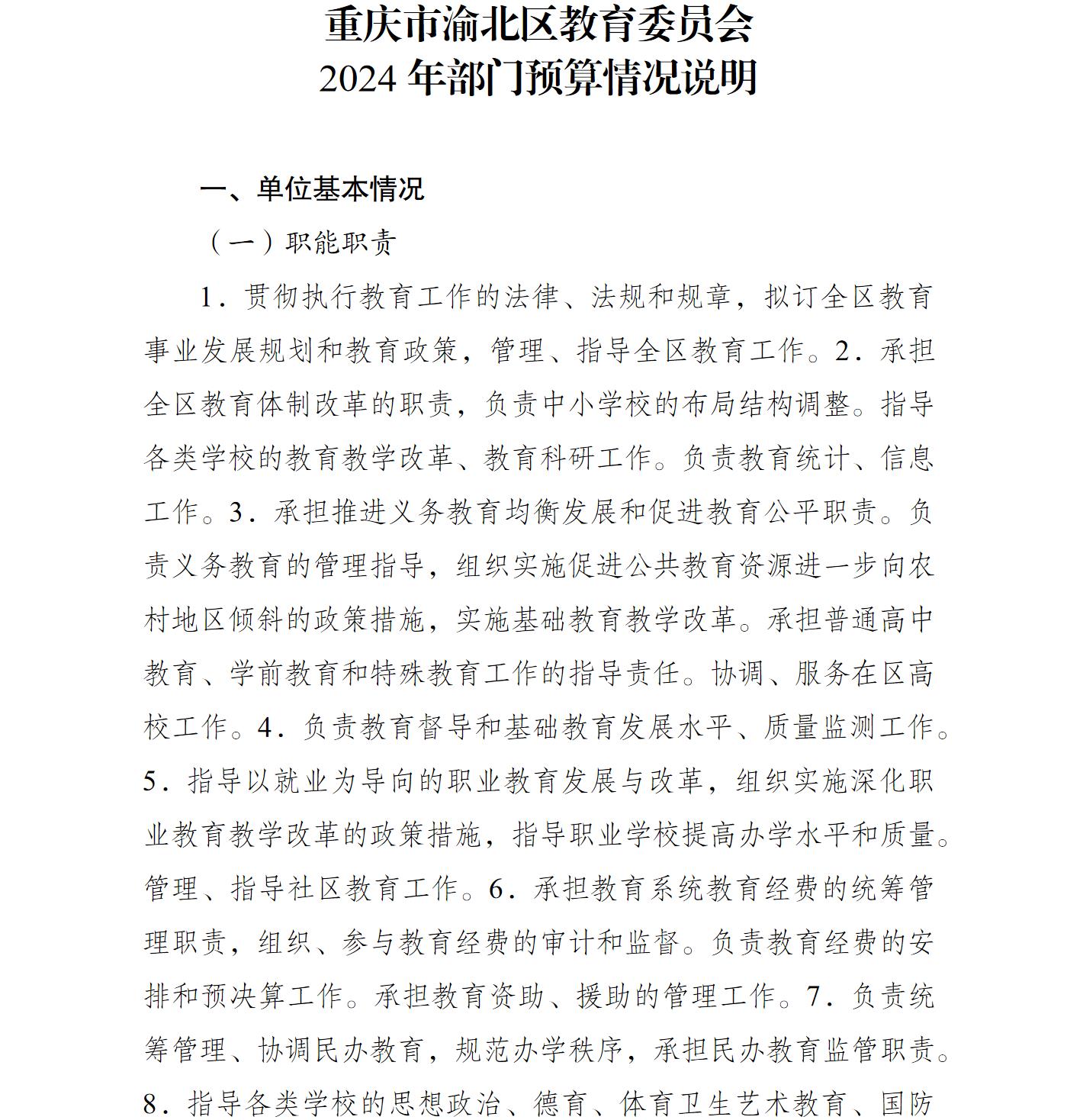 重庆市渝北区教育委员会
2024 年部门预算情况说明

一、单位基本情况

（一）职能职责

1．贯彻执行教育工作的法律、法规和规章，拟订全区教育事业发展规划和教育政策，管理、指导全区教育工作。2．承担全区教育体制改革的职责，负责中小学校的布局结构调整。指导各类学校的教育教学改革、教育科研工作。负责教育统计、信息工作。3．承担推进义务教育均衡发展和促进教育公平职责。负责义务教育的管理指导，组织实施促进公共教育资源进一步向农村地区倾斜的政策措施，实施基础教育教学改革。承担普通高中教育、学前教育和特殊教育工作的指导责任。协调、服务在区高校工作。4．负责教育督导和基础教育发展水平、质量监测工作。5．指导以就业为导向的职业教育发展与改革，组织实施深化职业教育教学改革的政策措施，指导职业学校提高办学水平和质量。管理、指导社区教育工作。6．承担教育系统教育经费的统筹管理职责，组织、参与教育经费的审计和监督。负责教育经费的安排和预决算工作。承担教育资助、援助的管理工作。7．负责统筹管理、协调民办教育，规范办学秩序，承担民办教育监管职责。8．指导各类学校的思想政治、德育、体育卫生艺术教育、国防